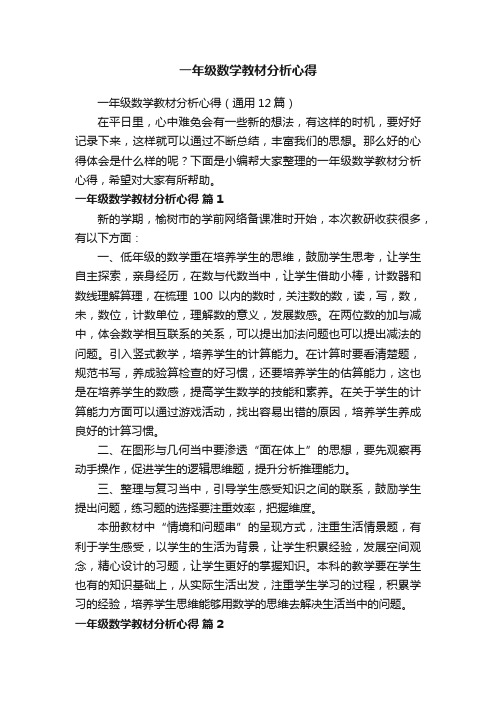 一年级数学教材分析心得

一年级数学教材分析心得（通用12篇）

在平日里，心中难免会有一些新的想法，有这样的时机，要好好记录下来，这样就可以通过不断总结，丰富我们的思想。那么好的心得体会是什么样的呢？下面是小编帮大家整理的一年级数学教材分析心得，希望对大家有所帮助。

一年级数学教材分析心得 篇1

新的学期，榆树市的学前网络备课准时开始，本次教研收获很多，有以下方面：

一、低年级的数学重在培养学生的思维，鼓励学生思考，让学生自主探索，亲身经历，在数与代数当中，让学生借助小棒，计数器和数线理解算理，在梳理 100 以内的数时，关注数的数，读，写，数，未，数位，计数单位，理解数的意义，发展数感。在两位数的加与减中，体会数学相互联系的关系，可以提出加法问题也可以提出减法的问题。引入竖式教学，培养学生的计算能力。在计算时要看清楚题，规范书写，养成验算检查的好习惯，还要培养学生的估算能力，这也是在培养学生的数感，提高学生数学的技能和素养。在关于学生的计算能力方面可以通过游戏活动，找出容易出错的原因，培养学生养成良好的计算习惯。

二、在图形与几何当中要渗透“面在体上”的思想，要先观察再动手操作，促进学生的逻辑思维题，提升分析推理能力。

三、整理与复习当中，引导学生感受知识之间的联系，鼓励学生提出问题，练习题的选择要注重效率，把握维度。

本册教材中“情境和问题串”的呈现方式，注重生活情景题，有利于学生感受，以学生的生活为背景，让学生积累经验，发展空间观念，精心设计的习题，让学生更好的掌握知识。本科的教学要在学生也有的知识基础上，从实际生活出发，注重学生学习的过程，积累学习的经验，培养学生思维能够用数学的思维去解决生活当中的问题。

一年级数学教材分析心得 篇2